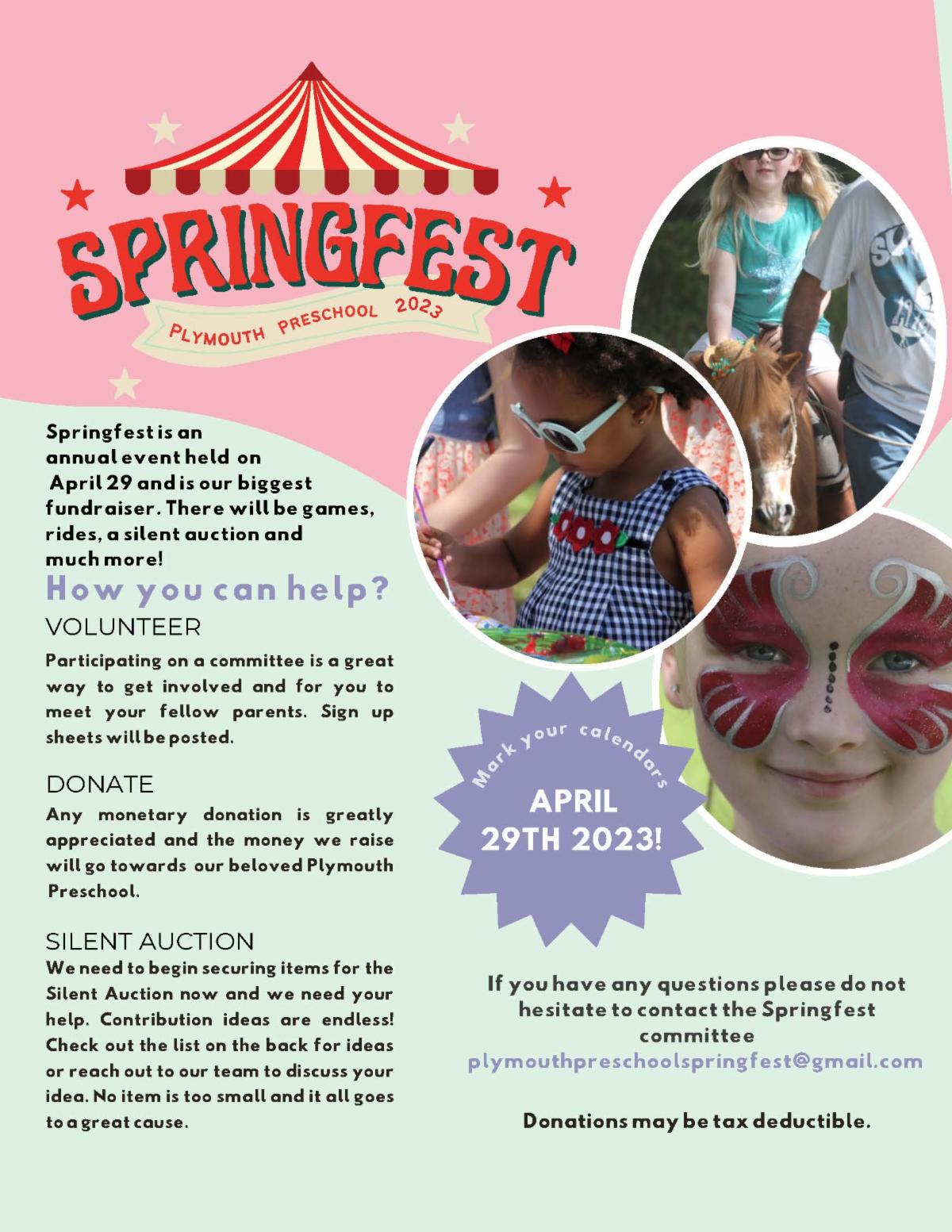 SPRINGFEST

PLYMOUTH PRESCHOOL 2023

Springfest is an annual event held on April 29 and is our biggest fundraiser. There will be games, rides, a silent auction and much more!

How you can help?

VOLUNTEER

Participating on a committee is a great way to get involved and for you to meet your fellow parents. Sign up sheets will be posted.

DONATE

Any monetary donation is greatly appreciated and the money we raise will go towards our beloved Plymouth Preschool.

SILENT AUCTION

We need to begin securing items for the Silent Auction now and we need your help. Contribution ideas are endless! Check out the list on the back for ideas or reach out to our team to discuss your idea. No item is too small and it all goes to a great cause.

Mark your calendars

APRIL 29TH 2023!

If you have any questions please do not hesitate to contact the Springfest committee
plymouthpreschoolspringfest@gmail.com

Donations may be tax deductible.